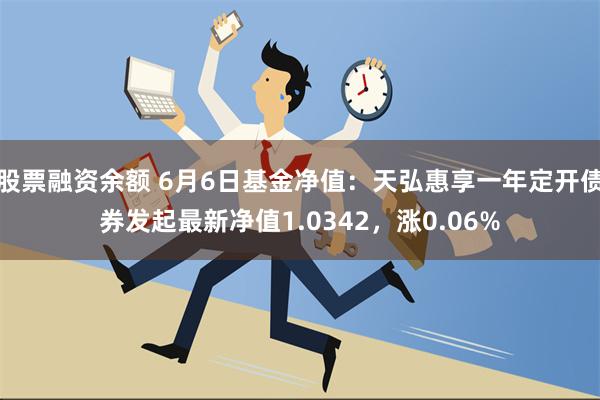 股票融资余额 6月6日基金净值：天弘惠享一年定开债券发起最新净值1.0342，涨0.06%